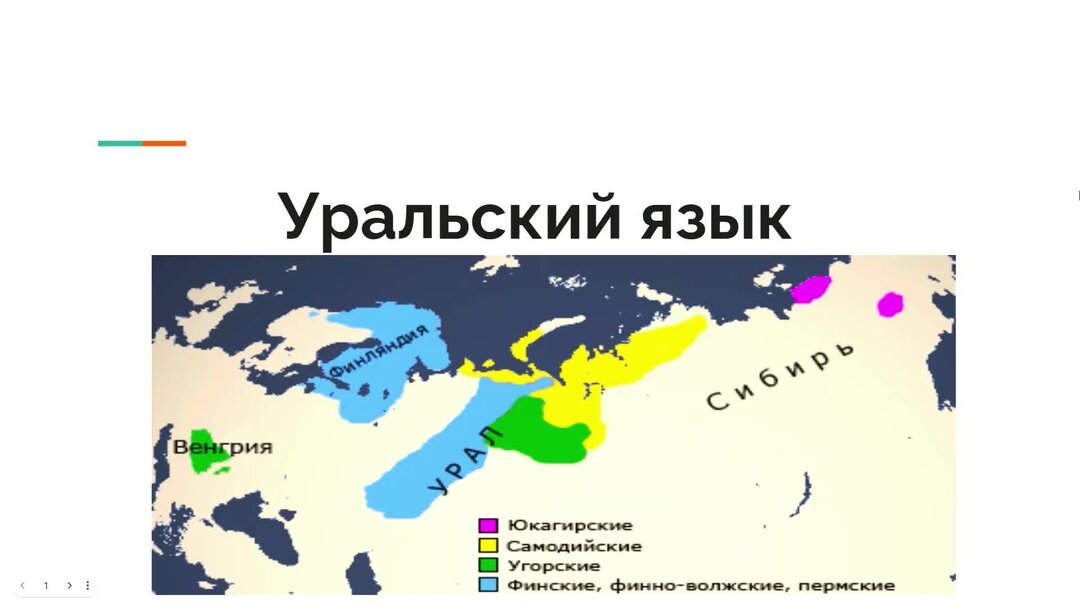 Уральский язык

Финляндия

Венгрия

УРАЛ

Сибирь

Юкагирские
Самодийские
Угорские
Финские, финно-волжские, пермские

1